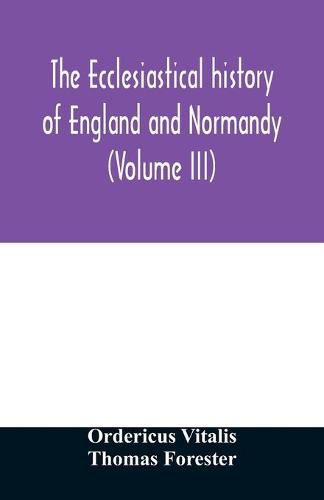 The Ecclesiastical history of England and Normandy (Volume III)

Ordericus Vitalis
Thomas Forester